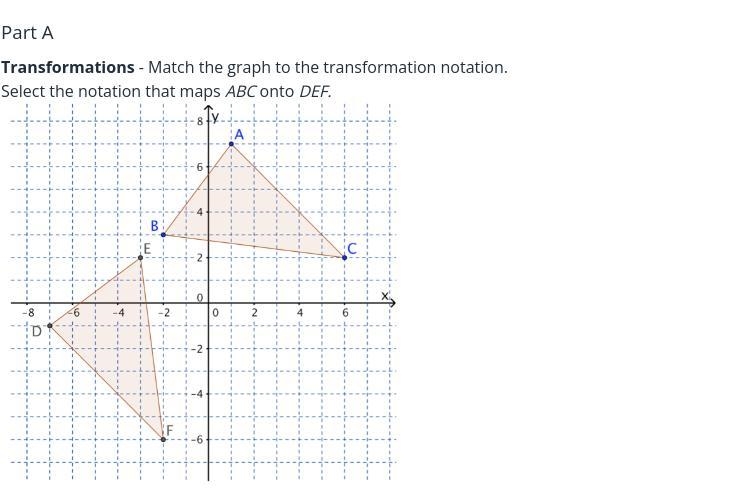 Part A

**Transformations** - Match the graph to the transformation notation.
Select the notation that maps *ABC* onto *DEF*.

8 y
A
6
4
B
E
2
C
0
x
-8 -6 -4 -2 0 2 4 6
D
-2
-4
F
-6